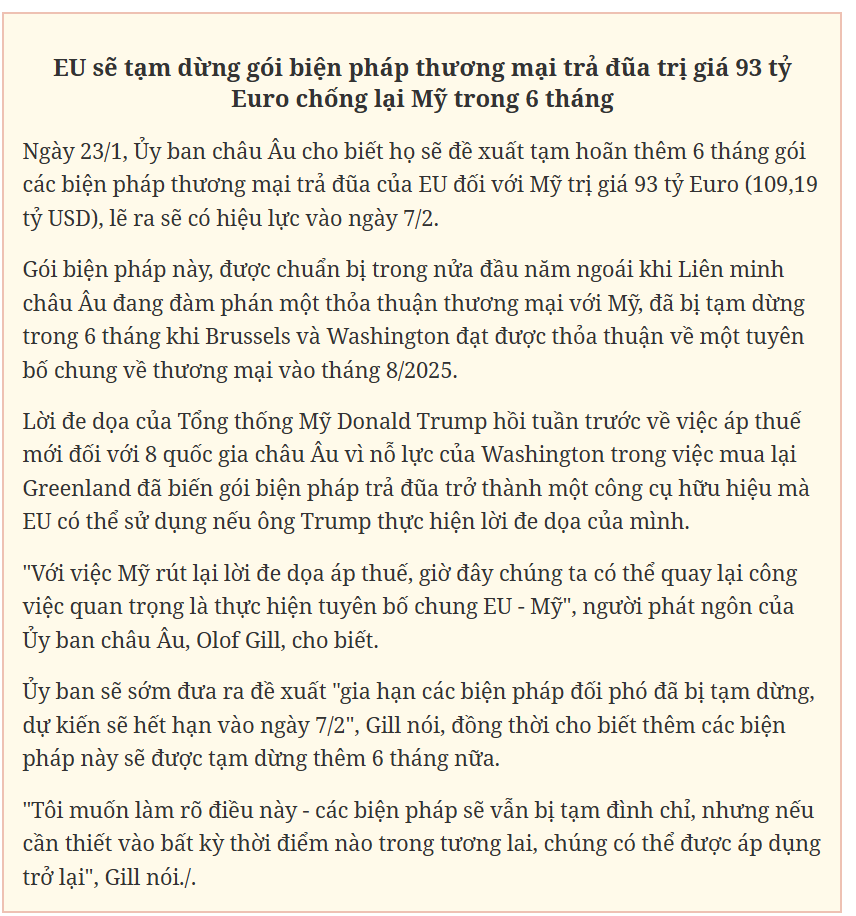 EU sẽ tạm dừng gói biện pháp thương mại trả đũa trị giá 93 tỷ Euro chống lại Mỹ trong 6 tháng

Ngày 23/1, Ủy ban châu Âu cho biết họ sẽ đề xuất tạm hoãn thêm 6 tháng gói các biện pháp thương mại trả đũa của EU đối với Mỹ trị giá 93 tỷ Euro (109,19 tỷ USD), lẽ ra sẽ có hiệu lực vào ngày 7/2.

Gói biện pháp này, được chuẩn bị trong nửa đầu năm ngoái khi Liên minh châu Âu đang đàm phán một thỏa thuận thương mại với Mỹ, đã bị tạm dừng trong 6 tháng khi Brussels và Washington đạt được thỏa thuận về một tuyên bố chung về thương mại vào tháng 8/2025.

Lời đe dọa của Tổng thống Mỹ Donald Trump hồi tuần trước về việc áp thuế mới đối với 8 quốc gia châu Âu vì nỗ lực của Washington trong việc mua lại Greenland đã biến gói biện pháp trả đũa trở thành một công cụ hữu hiệu mà EU có thể sử dụng nếu ông Trump thực hiện lời đe dọa của mình.

"Với việc Mỹ rút lại lời đe dọa áp thuế, giờ đây chúng ta có thể quay lại công việc quan trọng là thực hiện tuyên bố chung EU - Mỹ", người phát ngôn của Ủy ban châu Âu, Olof Gill, cho biết.

Ủy ban sẽ sớm đưa ra đề xuất "gia hạn các biện pháp đối phó đã bị tạm dừng, dự kiến sẽ hết hạn vào ngày 7/2", Gill nói, đồng thời cho biết thêm các biện pháp này sẽ được tạm dừng thêm 6 tháng nữa.

"Tôi muốn làm rõ điều này - các biện pháp sẽ vẫn bị tạm đình chỉ, nhưng nếu cần thiết vào bất kỳ thời điểm nào trong tương lai, chúng có thể được áp dụng trở lại", Gill nói./.